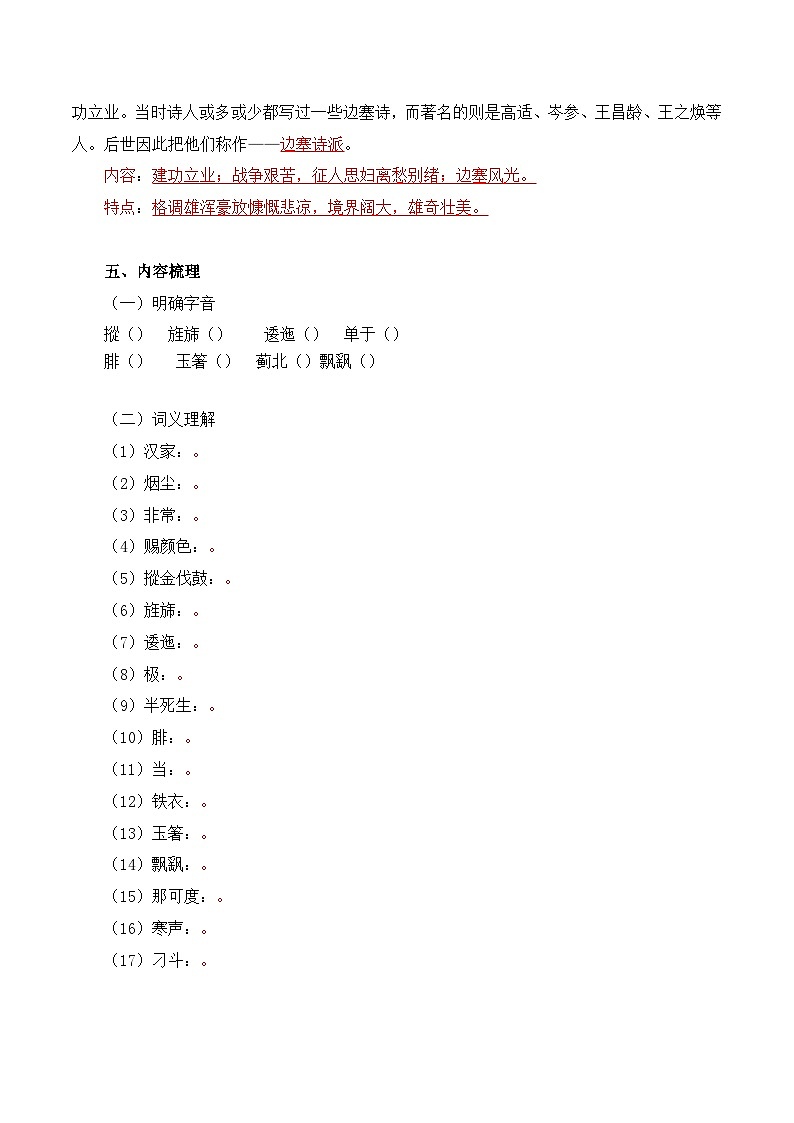 功立业。当时诗人或多或少都写过一些边塞诗，而著名的则是高适、岑参、王昌龄、王之焕等人。后世因此把他们称作——边塞诗派。

内容：建功立业；战争艰苦，征人思妇离愁别绪；边塞风光。

特点：格调雄浑豪放慷慨悲凉，境界阔大，雄奇壮美。

五、内容梳理

（一）明确字音

摐（） 旌旆（） 逶迤（） 单于（）

腓（） 玉箸（） 蓟北（）飘飖（）

（二）词义理解

（1）汉家：。

（2）烟尘：。

（3）非常：。

（4）赐颜色：。

（5）摐金伐鼓：。

（6）旌旆：。

（7）逶迤：。

（8）极：。

（9）半死生：。

（10）腓：。

（11）当：。

（12）铁衣：。

（13）玉箸：。

（14）飘飖：。

（15）那可度：。

（16）寒声：。

（17）刁斗：。